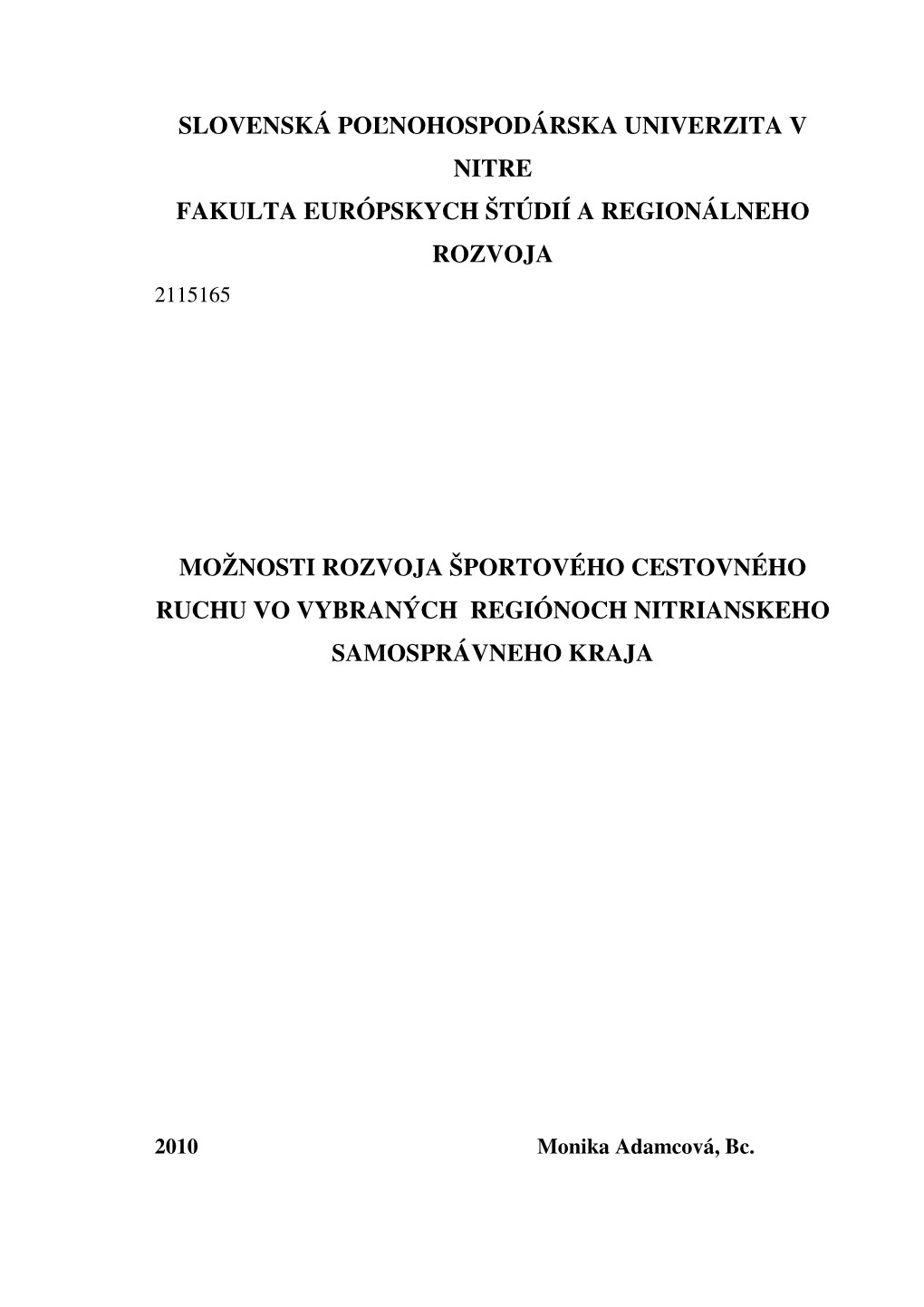 SLOVENSKÁ POĽNOHOSPODÁRSKA UNIVERZITA V NITRE
FAKULTA EURÓPSKYCH ŠTÚDIÍ A REGIONÁLNEHO ROZVOJA

2115165

MOŽNOSTI ROZVOJA ŠPORTOVÉHO CESTOVNÉHO RUCHU VO VYBRANÝCH REGIÓNOCH NITRIANSKEHO SAMOSPRÁVNEHO KRAJA

2010 Monika Adamcová, Bc.